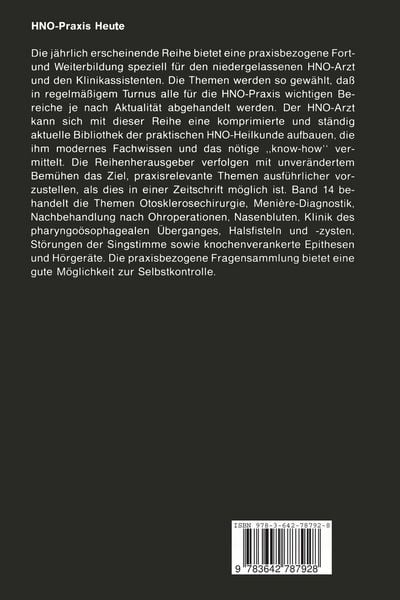 HNO-Praxis Heute

Die jährlich erscheinende Reihe bietet eine praxisbezogene Fort- und Weiterbildung speziell für den niedergelassenen HNO-Arzt und den Klinikassistenten. Die Themen werden so gewählt, daß in regelmäßigem Turnus alle für die HNO-Praxis wichtigen Bereiche je nach Aktualität abgehandelt werden. Der HNO-Arzt kann sich mit dieser Reihe eine komprimierte und ständig aktuelle Bibliothek der praktischen HNO-Heilkunde aufbauen, die ihm modernes Fachwissen und das nötige ,,know-how'' vermittelt. Die Reihenherausgeber verfolgen mit unverändertem Bemühen das Ziel, praxisrelevante Themen ausführlicher vorzustellen, als dies in einer Zeitschrift möglich ist. Band 14 behandelt die Themen Otosklerosechirurgie, Menière-Diagnostik, Nachbehandlung nach Ohroperationen, Nasenbluten, Klinik des pharyngoösophagealen Überganges, Halsfisteln und -zysten, Störungen der Singstimme sowie knochenverankerte Epithesen und Hörgeräte. Die praxisbezogene Fragensammlung bietet eine gute Möglichkeit zur Selbstkontrolle.

ISBN 978-3-642-78792-8

9 783642 787928